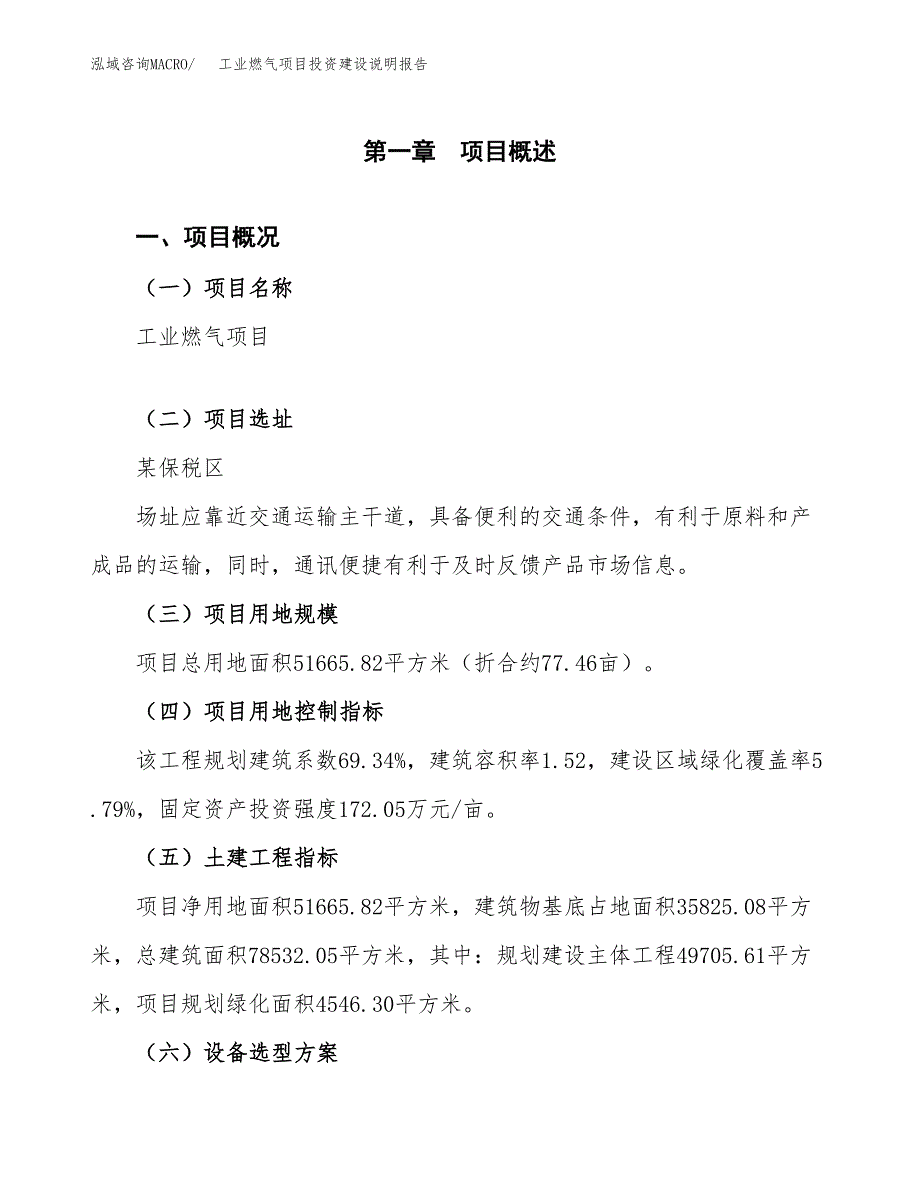 泓域咨询MACRO/　工业燃气项目投资建设说明报告

第一章　项目概述

一、项目概况

（一）项目名称

工业燃气项目

（二）项目选址

某保税区

场址应靠近交通运输主干道，具备便利的交通条件，有利于原料和产成品的运输，同时，通讯便捷有利于及时反馈产品市场信息。

（三）项目用地规模

项目总用地面积51665.82平方米（折合约77.46亩）。

（四）项目用地控制指标

该工程规划建筑系数69.34%，建筑容积率1.52，建设区域绿化覆盖率5.79%，固定资产投资强度172.05万元/亩。

（五）土建工程指标

项目净用地面积51665.82平方米，建筑物基底占地面积35825.08平方米，总建筑面积78532.05平方米，其中：规划建设主体工程49705.61平方米，项目规划绿化面积4546.30平方米。

（六）设备选型方案